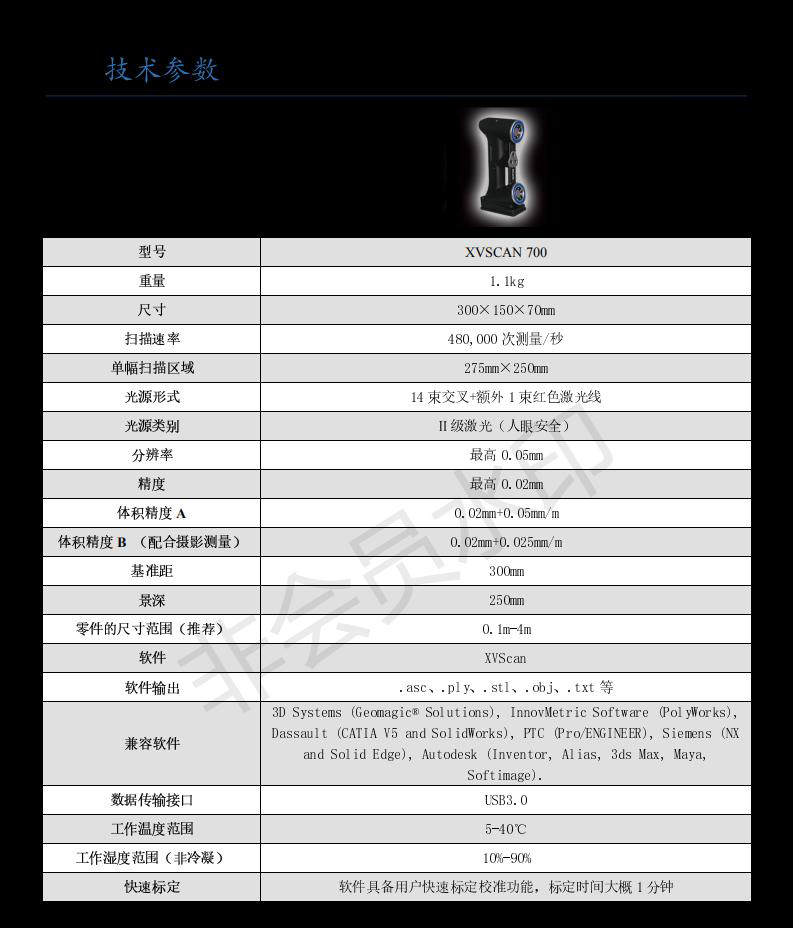 技术参数

| 型号 | XVSCAN 700 |
|---|---|
| 重量 | 1.1kg |
| 尺寸 | 300×150×70mm |
| 扫描速率 | 480,000 次测量/秒 |
| 单幅扫描区域 | 275mm×250mm |
| 光源形式 | 14 束交叉+额外 1 束红色激光线 |
| 光源类别 | II 级激光（人眼安全） |
| 分辨率 | 最高 0.05mm |
| 精度 | 最高 0.02mm |
| 体积精度 A | 0.02mm+0.05mm/m |
| 体积精度 B （配合摄影测量） | 0.02mm+0.025mm/m |
| 基准距 | 300mm |
| 景深 | 250mm |
| 零件的尺寸范围（推荐） | 0.1m-4m |
| 软件 | XVScan |
| 软件输出 | .asc、.ply、.stl、.obj、.txt 等 |
| 兼容软件 | 3D Systems (Geomagic® Solutions), InnovMetric Software (PolyWorks), Dassault (CATIA V5 and SolidWorks), PTC (Pro/ENGINEER), Siemens (NX and Solid Edge), Autodesk (Inventor, Alias, 3ds Max, Maya, Softimage). |
| 数据传输接口 | USB3.0 |
| 工作温度范围 | 5-40℃ |
| 工作湿度范围（非冷凝） | 10%-90% |
| 快速标定 | 软件具备用户快速标定校准功能，标定时间大概 1 分钟 |

非会员水印